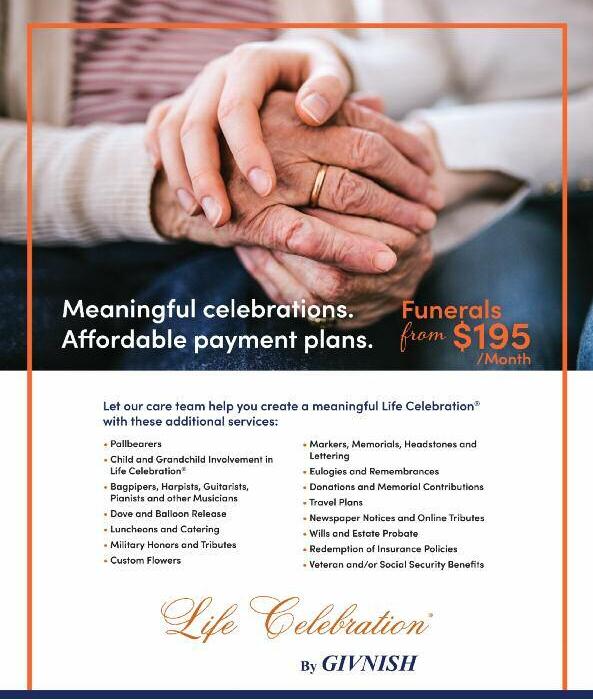 Meaningful celebrations.
Affordable payment plans.

Funerals
from $195
/Month

Let our care team help you create a meaningful Life Celebration® with these additional services:

• Pallbearers
• Child and Grandchild Involvement in Life Celebration®
• Bagpipers, Harpists, Guitarists, Pianists and other Musicians
• Dove and Balloon Release
• Luncheons and Catering
• Military Honors and Tributes
• Custom Flowers

• Markers, Memorials, Headstones and Lettering
• Eulogies and Remembrances
• Donations and Memorial Contributions
• Travel Plans
• Newspaper Notices and Online Tributes
• Wills and Estate Probate
• Redemption of Insurance Policies
• Veteran and/or Social Security Benefits

Life Celebration®

By GIVNISH